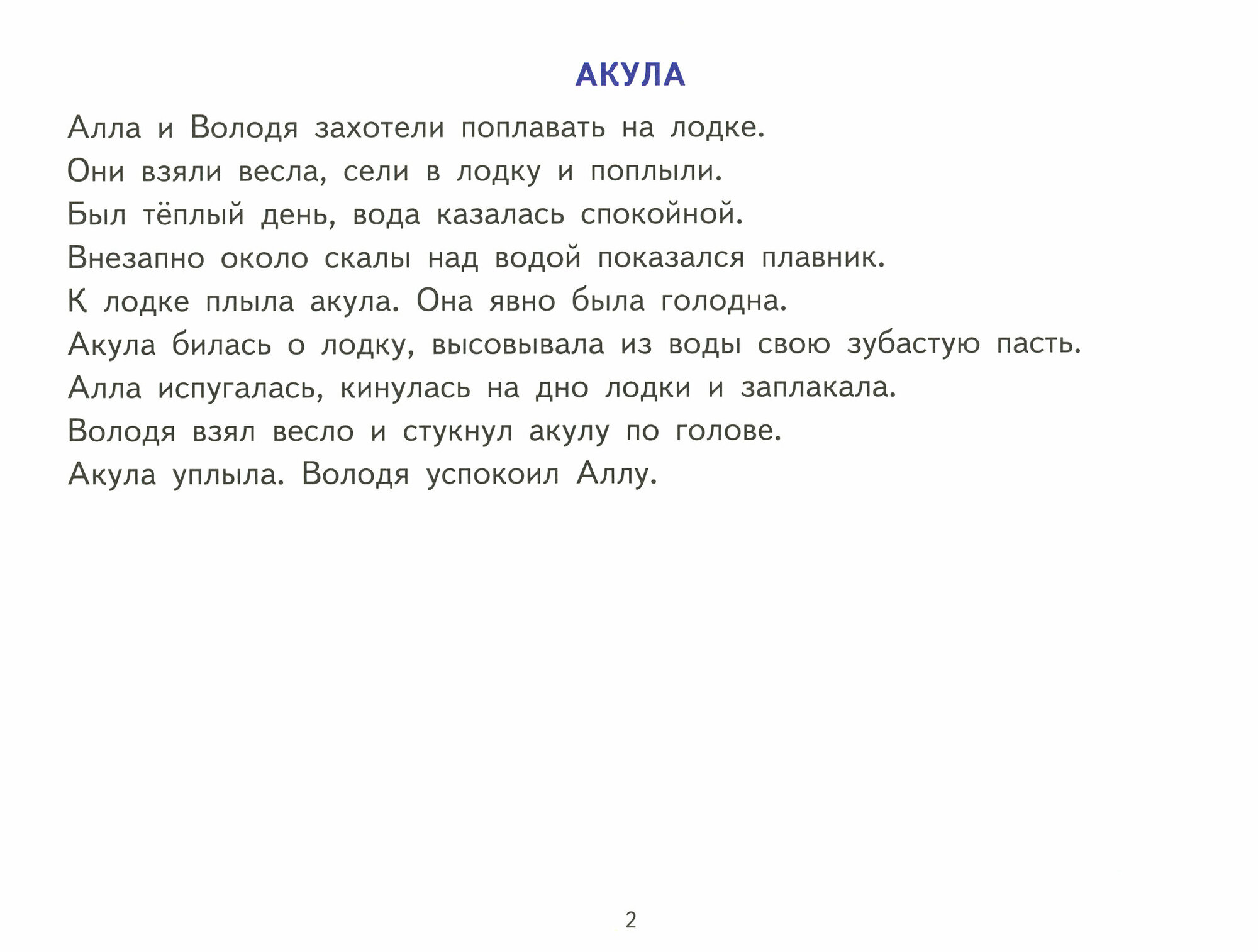 АКУЛА

Алла и Володя захотели поплавать на лодке.
Они взяли весла, сели в лодку и поплыли.
Был тёплый день, вода казалась спокойной.
Внезапно около скалы над водой показался плавник.
К лодке плыла акула. Она явно была голодна.
Акула билась о лодку, высовывала из воды свою зубастую пасть.
Алла испугалась, кинулась на дно лодки и заплакала.
Володя взял весло и стукнул акулу по голове.
Акула уплыла. Володя успокоил Аллу.

2